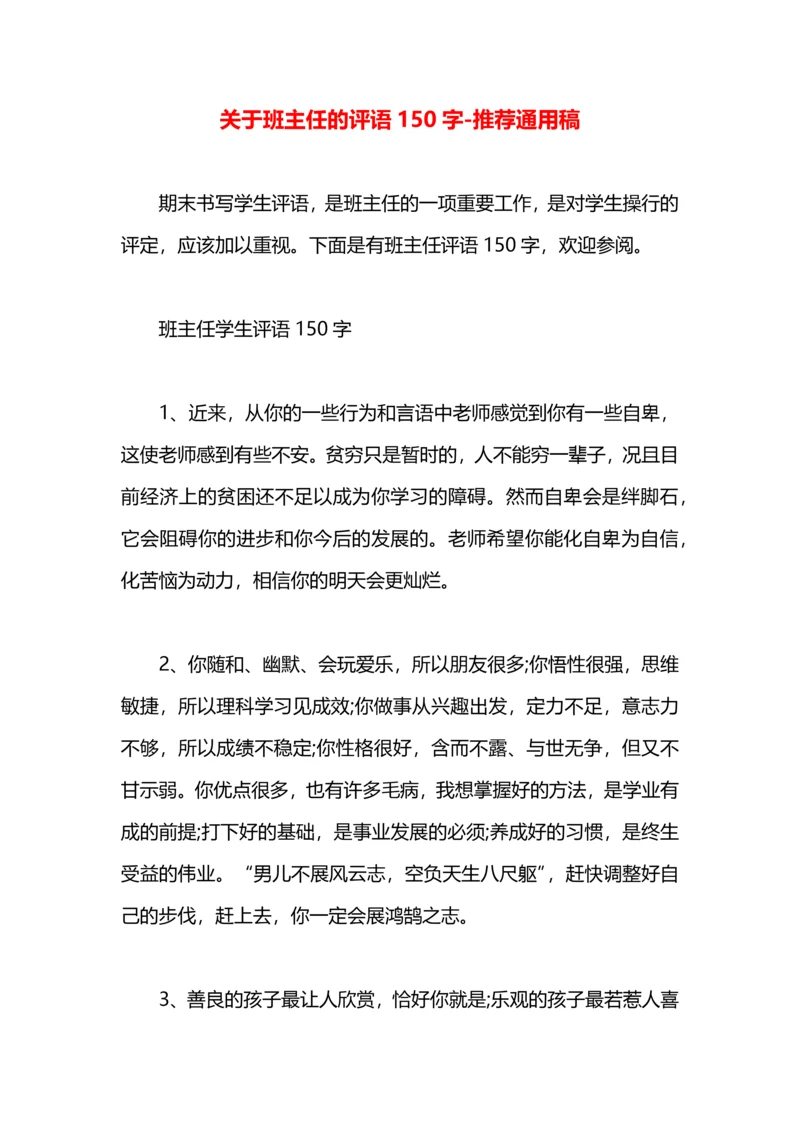 关于班主任的评语 150 字-推荐通用稿

期末书写学生评语，是班主任的一项重要工作，是对学生操行的评定，应该加以重视。下面是有班主任评语 150 字，欢迎参阅。

班主任学生评语 150 字

1、近来，从你的一些行为和言语中老师感觉到你有一些自卑，这使老师感到有些不安。贫穷只是暂时的，人不能穷一辈子，况且目前经济上的贫困还不足以成为你学习的障碍。然而自卑会是绊脚石，它会阻碍你的进步和你今后的发展的。老师希望你能化自卑为自信，化苦恼为动力，相信你的明天会更灿烂。

2、你随和、幽默、会玩爱乐，所以朋友很多;你悟性很强，思维敏捷，所以理科学习见成效;你做事从兴趣出发，定力不足，意志力不够，所以成绩不稳定;你性格很好，含而不露、与世无争，但又不甘示弱。你优点很多，也有许多毛病，我想掌握好的方法，是学业有成的前提;打下好的基础，是事业发展的必须;养成好的习惯，是终生受益的伟业。“男儿不展风云志，空负天生八尺躯”，赶快调整好自己的步伐，赶上去，你一定会展鸿鹄之志。

3、善良的孩子最让人欣赏，恰好你就是;乐观的孩子最若惹人喜